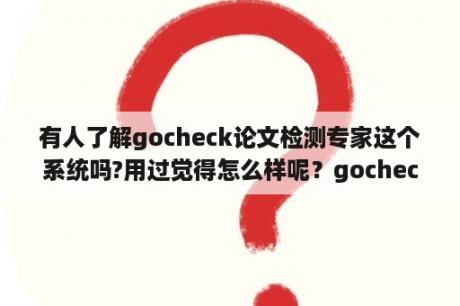 有人了解gocheck论文检测专家这个系统吗?用过觉得怎么样呢？gochec